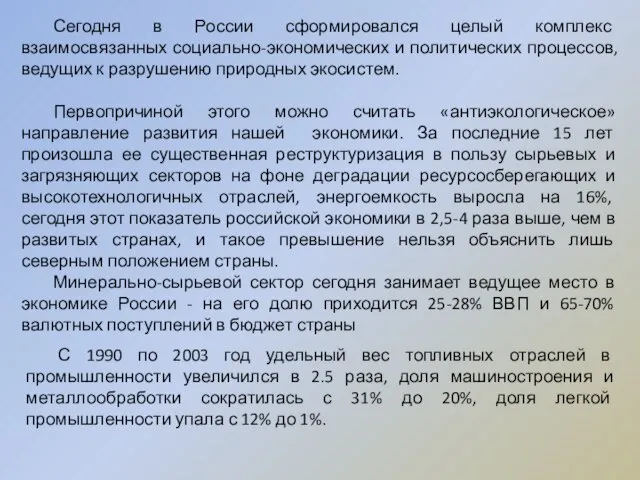 Сегодня в России сформировался целый комплекс взаимосвязанных социально-экономических и политических процессов, ведущих к разрушению природных экосистем.

Первопричиной этого можно считать «антиэкологическое» направление развития нашей экономики. За последние 15 лет произошла ее существенная реструктуризация в пользу сырьевых и загрязняющих секторов на фоне деградации ресурсосберегающих и высокотехнологичных отраслей, энергоемкость выросла на 16%, сегодня этот показатель российской экономики в 2,5-4 раза выше, чем в развитых странах, и такое превышение нельзя объяснить лишь северным положением страны.

Минерально-сырьевой сектор сегодня занимает ведущее место в экономике России - на его долю приходится 25-28% ВВП и 65-70% валютных поступлений в бюджет страны

С 1990 по 2003 год удельный вес топливных отраслей в промышленности увеличился в 2.5 раза, доля машиностроения и металлообработки сократилась с 31% до 20%, доля легкой промышленности упала с 12% до 1%.